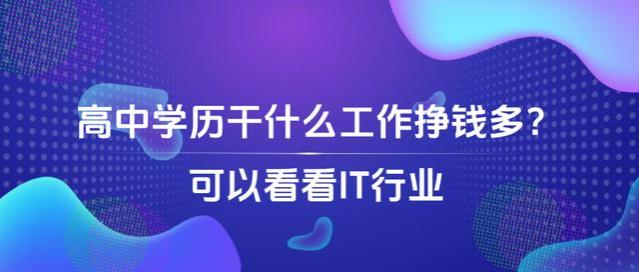 高中学历干什么工作挣钱多?
可以看看IT行业